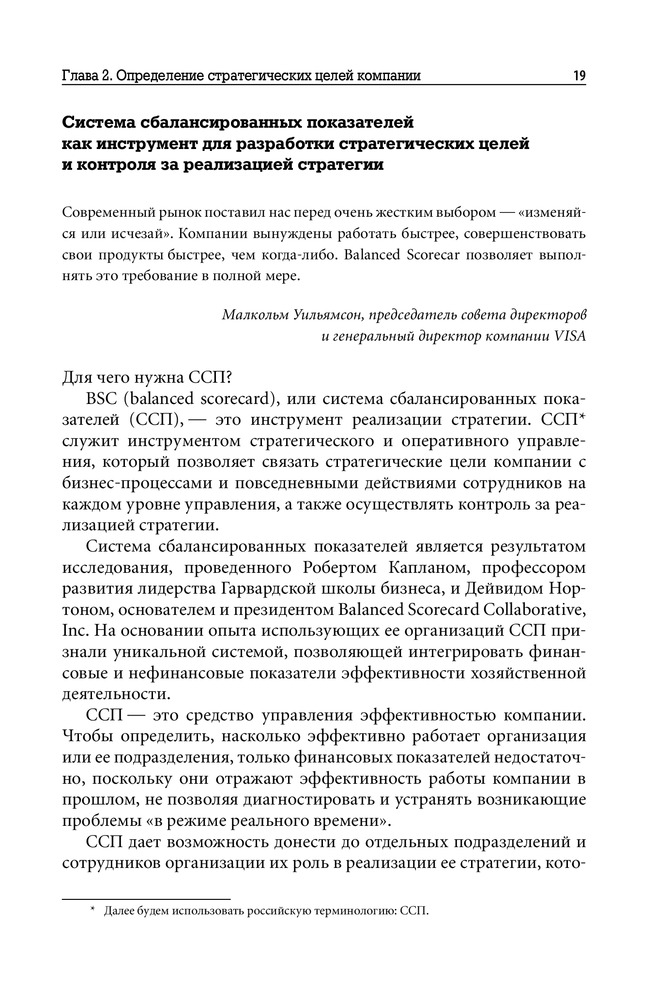 Глава 2. Определение стратегических целей компании 19

Система сбалансированных показателей как инструмент для разработки стратегических целей и контроля за реализацией стратегии

Современный рынок поставил нас перед очень жестким выбором — «изменяйся или исчезай». Компании вынуждены работать быстрее, совершенствовать свои продукты быстрее, чем когда-либо. Balanced Scorecar позволяет выполнять это требование в полной мере.

Малкольм Уильямсон, председатель совета директоров и генеральный директор компании VISA

Для чего нужна ССП?

BSC (balanced scorecard), или система сбалансированных показателей (ССП), — это инструмент реализации стратегии. ССП* служит инструментом стратегического и оперативного управления, который позволяет связать стратегические цели компании с бизнес-процессами и повседневными действиями сотрудников на каждом уровне управления, а также осуществлять контроль за реализацией стратегии.

Система сбалансированных показателей является результатом исследования, проведенного Робертом Капланом, профессором развития лидерства Гарвардской школы бизнеса, и Дейвидом Нортоном, основателем и президентом Balanced Scorecard Collaborative, Inc. На основании опыта использующих ее организаций ССП признали уникальной системой, позволяющей интегрировать финансовые и нефинансовые показатели эффективности хозяйственной деятельности.

ССП — это средство управления эффективностью компании. Чтобы определить, насколько эффективно работает организация или ее подразделения, только финансовых показателей недостаточно, поскольку они отражают эффективность работы компании в прошлом, не позволяя диагностировать и устранять возникающие проблемы «в режиме реального времени».

ССП дает возможность донести до отдельных подразделений и сотрудников организации их роль в реализации ее стратегии, кото-

* Далее будем использовать российскую терминологию: ССП.